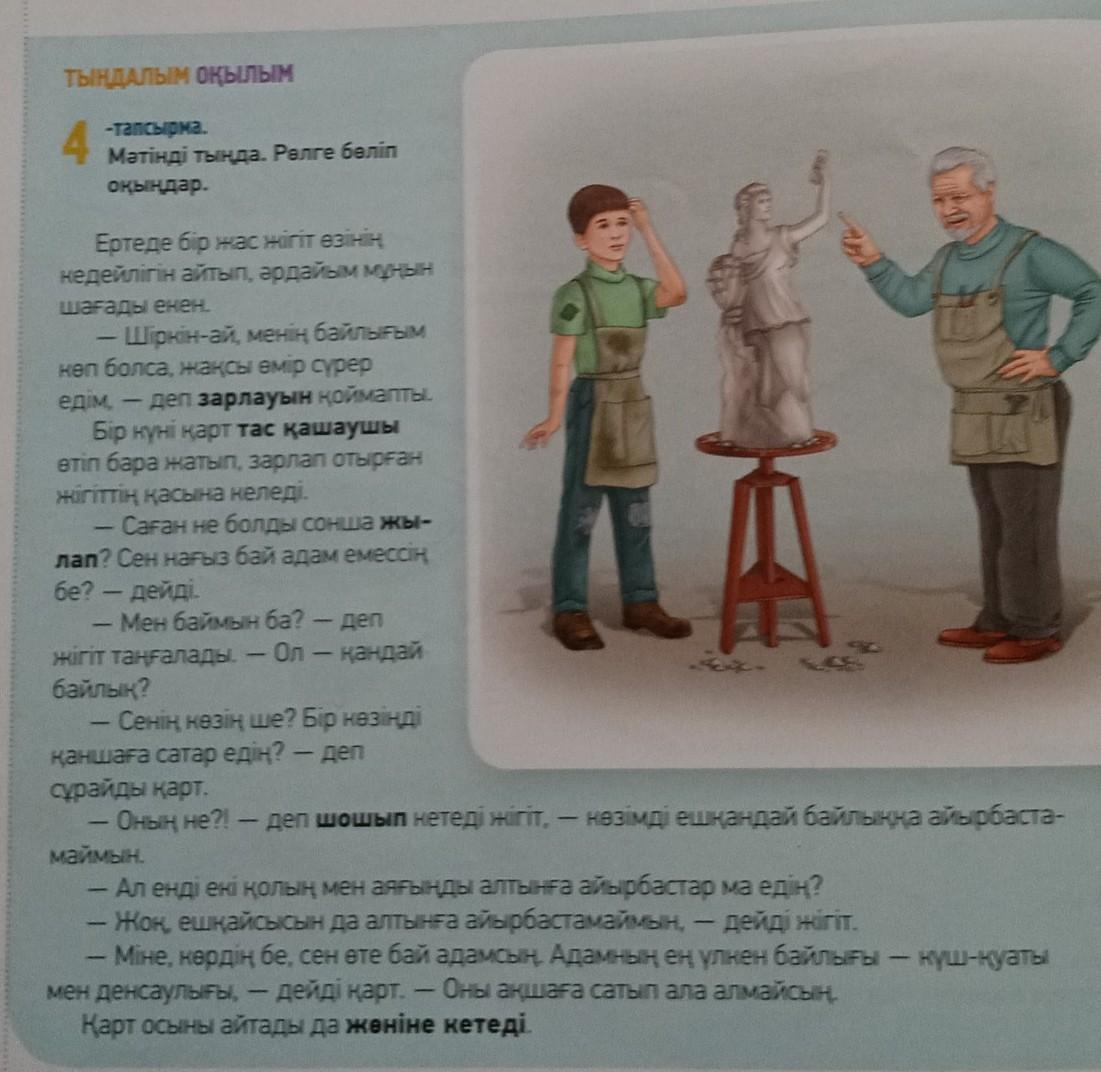 ТЫҢДАЛЫМ ОҚЫЛЫМ

4 -тапсырма.
Мәтінді тыңда. Рөлге бөліп оқыңдар.

Ертеде бір жас жігіт өзінің кедейлігін айтып, әрдайым мұңын шағады екен.

— Шіркін-ай, менің байлығым көп болса, жақсы өмір сүрер едім, — деп зарлауын қоймапты.

Бір күні қарт тас қашаушы өтіп бара жатып, зарлап отырған жігіттің қасына келеді.

— Саған не болды сонша жылап? Сен нағыз бай адам емессің бе? — дейді.

— Мен баймын ба? — деп жігіт таңғалады. — Ол — қандай байлық?

— Сенің көзің ше? Бір көзіңді қаншаға сатар едің? — деп сұрайды қарт.

— Оның не?! — деп шошып кетеді жігіт, — көзімді ешқандай байлыққа айырбастамаймын.

— Ал енді екі қолың мен аяғыңды алтынға айырбастар ма едің?

— Жоқ, ешқайсысын да алтынға айырбастамаймын, — дейді жігіт.

— Міне, көрдің бе, сен өте бай адамсың. Адамның ең үлкен байлығы — күш-қуаты мен денсаулығы, — дейді қарт. — Оны ақшаға сатып ала алмайсың.

Қарт осыны айтады да жөніне кетеді.